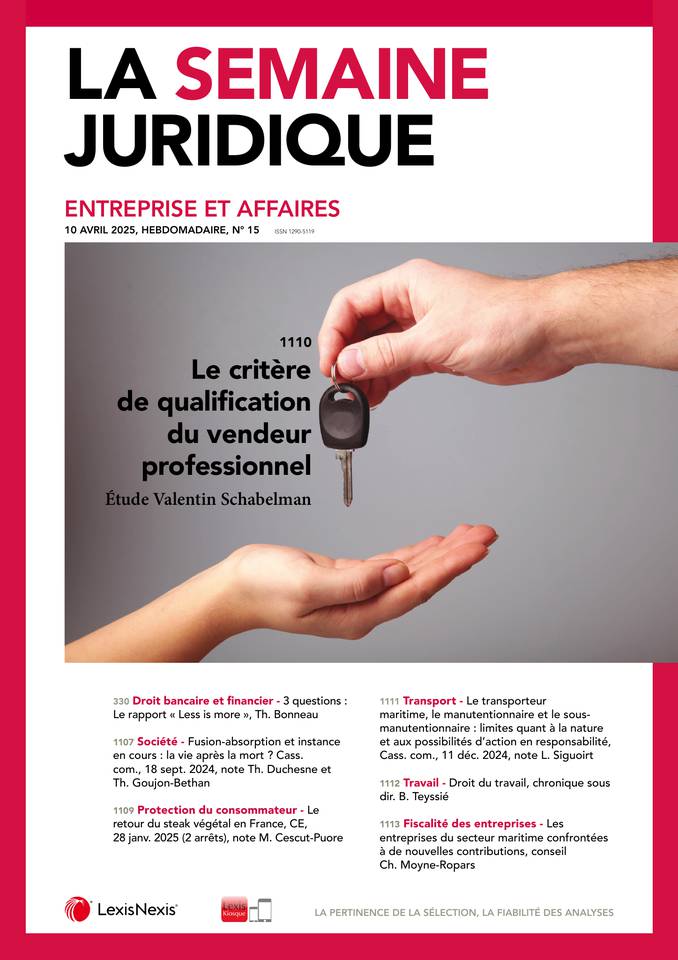 LA SEMAINE JURIDIQUE

ENTREPRISE ET AFFAIRES
10 AVRIL 2025, HEBDOMADAIRE, N° 15 ISSN 1290-5119

1110
Le critère de qualification du vendeur professionnel
Étude Valentin Schabelman

330 Droit bancaire et financier - 3 questions : Le rapport « Less is more », Th. Bonneau

1107 Société - Fusion-absorption et instance en cours : la vie après la mort ? Cass. com., 18 sept. 2024, note Th. Duchesne et Th. Goujon-Bethan

1109 Protection du consommateur - Le retour du steak végétal en France, CE, 28 janv. 2025 (2 arrêts), note M. Cescut-Puore

1111 Transport - Le transporteur maritime, le manutentionnaire et le sous-manutentionnaire : limites quant à la nature et aux possibilités d'action en responsabilité, Cass. com., 11 déc. 2024, note L. Siguoirt

1112 Travail - Droit du travail, chronique sous dir. B. Teyssié

1113 Fiscalité des entreprises - Les entreprises du secteur maritime confrontées à de nouvelles contributions, conseil Ch. Moyne-Ropars

LexisNexis

Lexis Kiosque

LA PERTINENCE DE LA SÉLECTION, LA FIABILITÉ DES ANALYSES